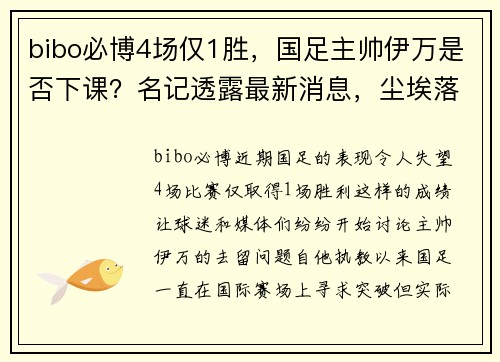 bibo必博4场仅1胜，国足主帅伊万是否下课？名记透露最新消息，尘埃落

bibo必博近期国足的表现令人失望4场比赛仅取得1场胜利这样的成绩让球迷和媒体们纷纷开始讨论主帅伊万的去留问题自他执教以来国足一直在国际赛场上寻求突破但实际